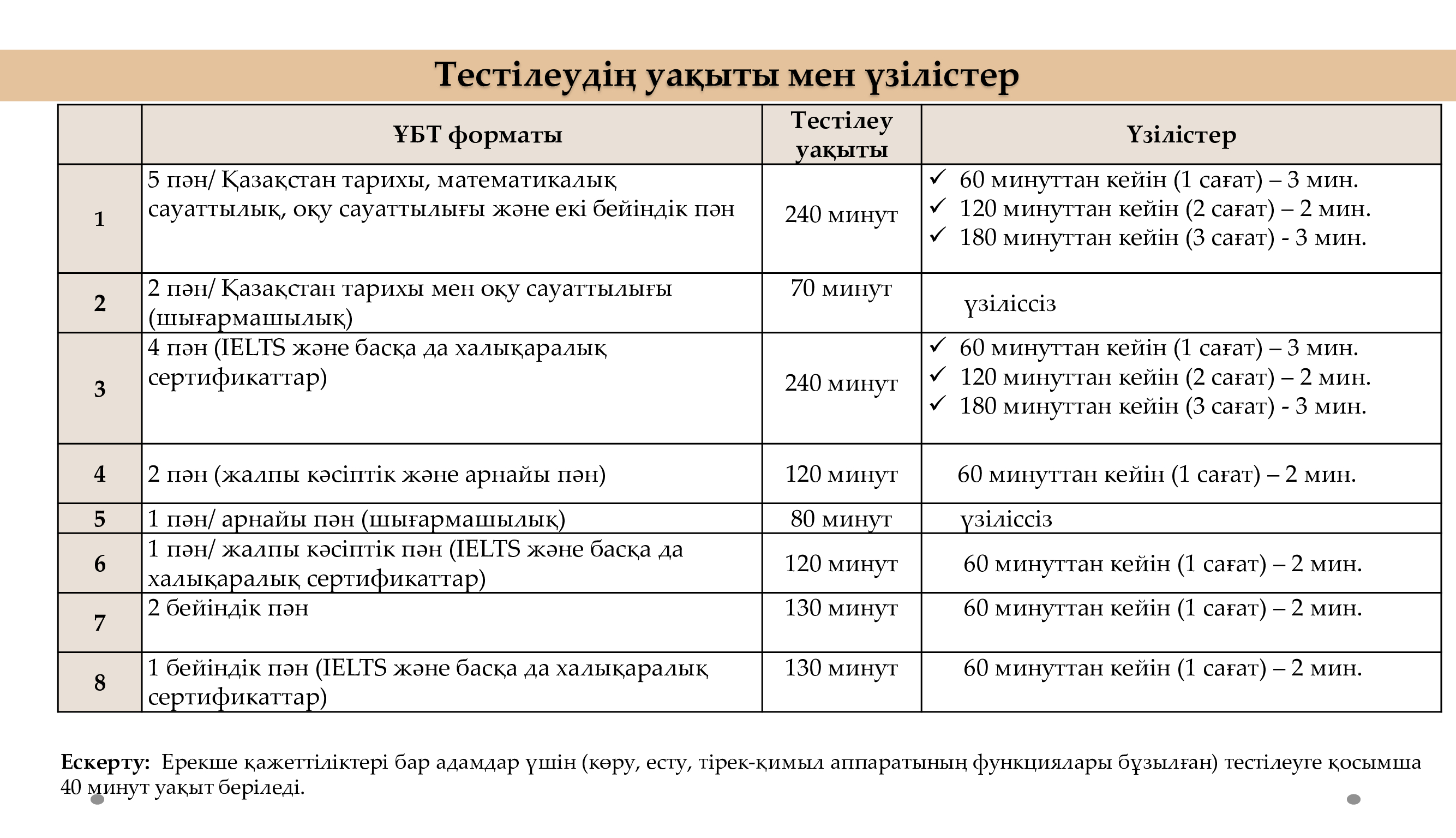 Тестілеудің уақыты мен үзілістер

| | ҰБТ форматы | Тестілеу уақыты | Үзілістер |
|---|---|---|---|
| 1 | 5 пән/ Қазақстан тарихы, математикалық сауаттылық, оқу сауаттылығы және екі бейіндік пән | 240 минут | ✓ 60 минуттан кейін (1 сағат) – 3 мин. ✓ 120 минуттан кейін (2 сағат) – 2 мин. ✓ 180 минуттан кейін (3 сағат) - 3 мин. |
| 2 | 2 пән/ Қазақстан тарихы мен оқу сауаттылығы (шығармашылық) | 70 минут | үзіліссіз |
| 3 | 4 пән (IELTS және басқа да халықаралық сертификаттар) | 240 минут | ✓ 60 минуттан кейін (1 сағат) – 3 мин. ✓ 120 минуттан кейін (2 сағат) – 2 мин. ✓ 180 минуттан кейін (3 сағат) - 3 мин. |
| 4 | 2 пән (жалпы кәсіптік және арнайы пән) | 120 минут | 60 минуттан кейін (1 сағат) – 2 мин. |
| 5 | 1 пән/ арнайы пән (шығармашылық) | 80 минут | үзіліссіз |
| 6 | 1 пән/ жалпы кәсіптік пән (IELTS және басқа да халықаралық сертификаттар) | 120 минут | 60 минуттан кейін (1 сағат) – 2 мин. |
| 7 | 2 бейіндік пән | 130 минут | 60 минуттан кейін (1 сағат) – 2 мин. |
| 8 | 1 бейіндік пән (IELTS және басқа да халықаралық сертификаттар) | 130 минут | 60 минуттан кейін (1 сағат) – 2 мин. |

Ескерту: Ерекше қажеттіліктері бар адамдар үшін (көру, есту, тірек-қимыл аппаратының функциялары бұзылған) тестілеуге қосымша 40 минут уақыт беріледі.